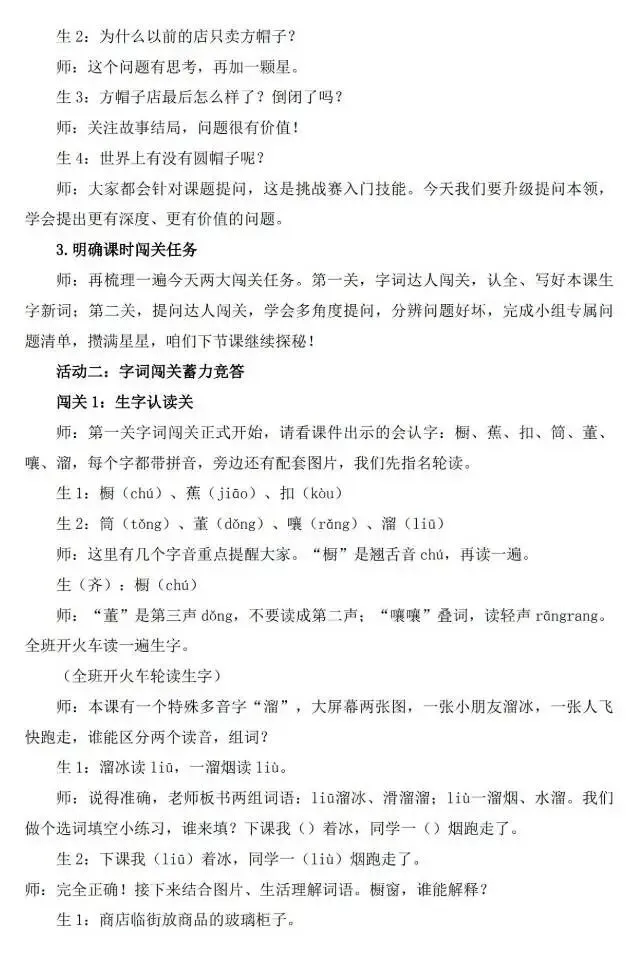 生 2：为什么以前的店只卖方帽子？

师：这个问题有思考，再加一颗星。

生 3：方帽子店最后怎么样了？倒闭了吗？

师：关注故事结局，问题很有价值！

生 4：世界上有没有圆帽子呢？

师：大家都会针对课题提问，这是挑战赛入门技能。今天我们要升级提问本领，学会提出更有深度、更有价值的问题。

3.明确课时闯关任务

师：再梳理一遍今天两大闯关任务。第一关，字词达人闯关，认全、写好本课生字新词；第二关，提问达人闯关，学会多角度提问，分辨问题好坏，完成小组专属问题清单，攒满星星，咱们下节课继续探秘！

活动二：字词闯关蓄力竞答

闯关 1：生字认读关

师：第一关字词闯关正式开始，请看课件出示的会认字：橱、蕉、扣、筒、董、嚷、溜，每个字都带拼音，旁边还有配套图片，我们先指名轮读。

生 1：橱（chú）、蕉（jiāo）、扣（kòu）

生 2：筒（tǒng）、董（dǒng）、嚷（rǎng）、溜（liū）

师：这里有几个字音重点提醒大家。“橱”是翘舌音 chú，再读一遍。

生（齐）：橱（chú）

师：“董”是第三声 dǒng，不要读成第二声；“嚷嚷”叠词，读轻声 rāngrang。全班开火车读一遍生字。

（全班开火车轮读生字）

师：本课有一个特殊多音字“溜”，大屏幕两张图，一张小朋友溜冰，一张人飞快跑走，谁能区分两个读音，组词？

生 1：溜冰读 liū，一溜烟读 liù。

师：说得准确，老师板书两组词语：liū溜冰、滑溜溜；liù一溜烟、水溜。我们做个选词填空小练习，谁来填？下课我（）着冰，同学一（）烟跑走了。

生 2：下课我（liū）着冰，同学一（liù）烟跑走了。

师：完全正确！接下来结合图片、生活理解词语。橱窗，谁能解释？

生 1：商店临街放商品的玻璃柜子。